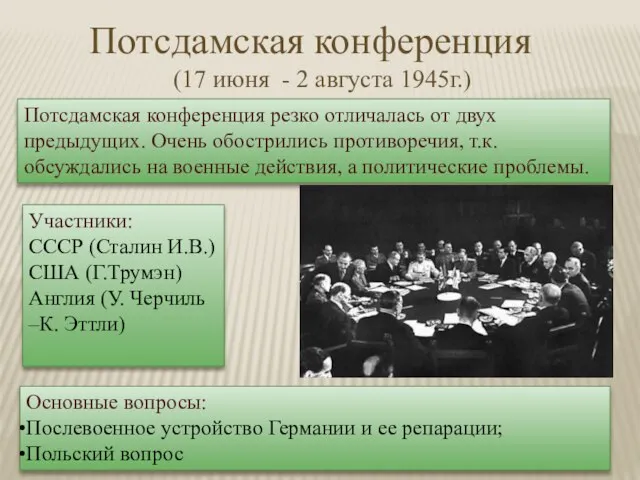 Потсдамская конференция
(17 июня - 2 августа 1945г.)

Потсдамская конференция резко отличалась от двух предыдущих. Очень обострились противоречия, т.к. обсуждались на военные действия, а политические проблемы.

Участники:
СССР (Сталин И.В.)
США (Г.Трумэн)
Англия (У. Черчиль –К. Эттли)

Основные вопросы:
•Послевоенное устройство Германии и ее репарации;
•Польский вопрос